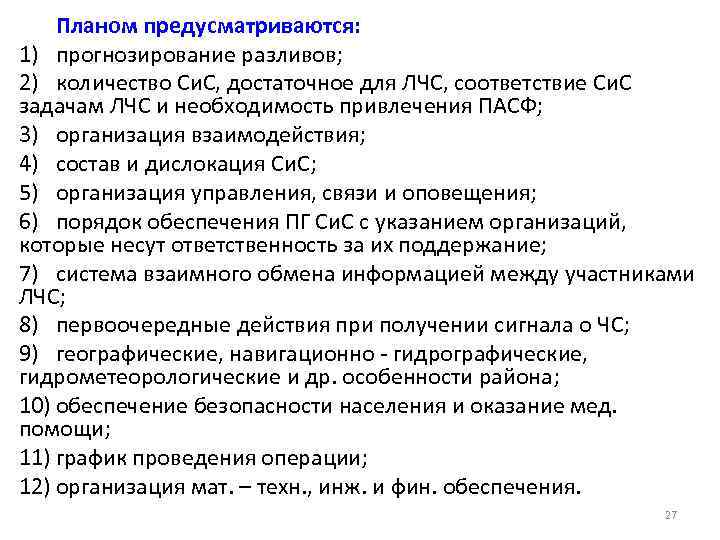 Планом предусматриваются:

1) прогнозирование разливов;

2) количество СиС, достаточное для ЛЧС, соответствие СиС задачам ЛЧС и необходимость привлечения ПАСФ;

3) организация взаимодействия;

4) состав и дислокация СиС;

5) организация управления, связи и оповещения;

6) порядок обеспечения ПГ СиС с указанием организаций, которые несут ответственность за их поддержание;

7) система взаимного обмена информацией между участниками ЛЧС;

8) первоочередные действия при получении сигнала о ЧС;

9) географические, навигационно - гидрографические, гидрометеорологические и др. особенности района;

10) обеспечение безопасности населения и оказание мед. помощи;

11) график проведения операции;

12) организация мат. – техн., инж. и фин. обеспечения.

27